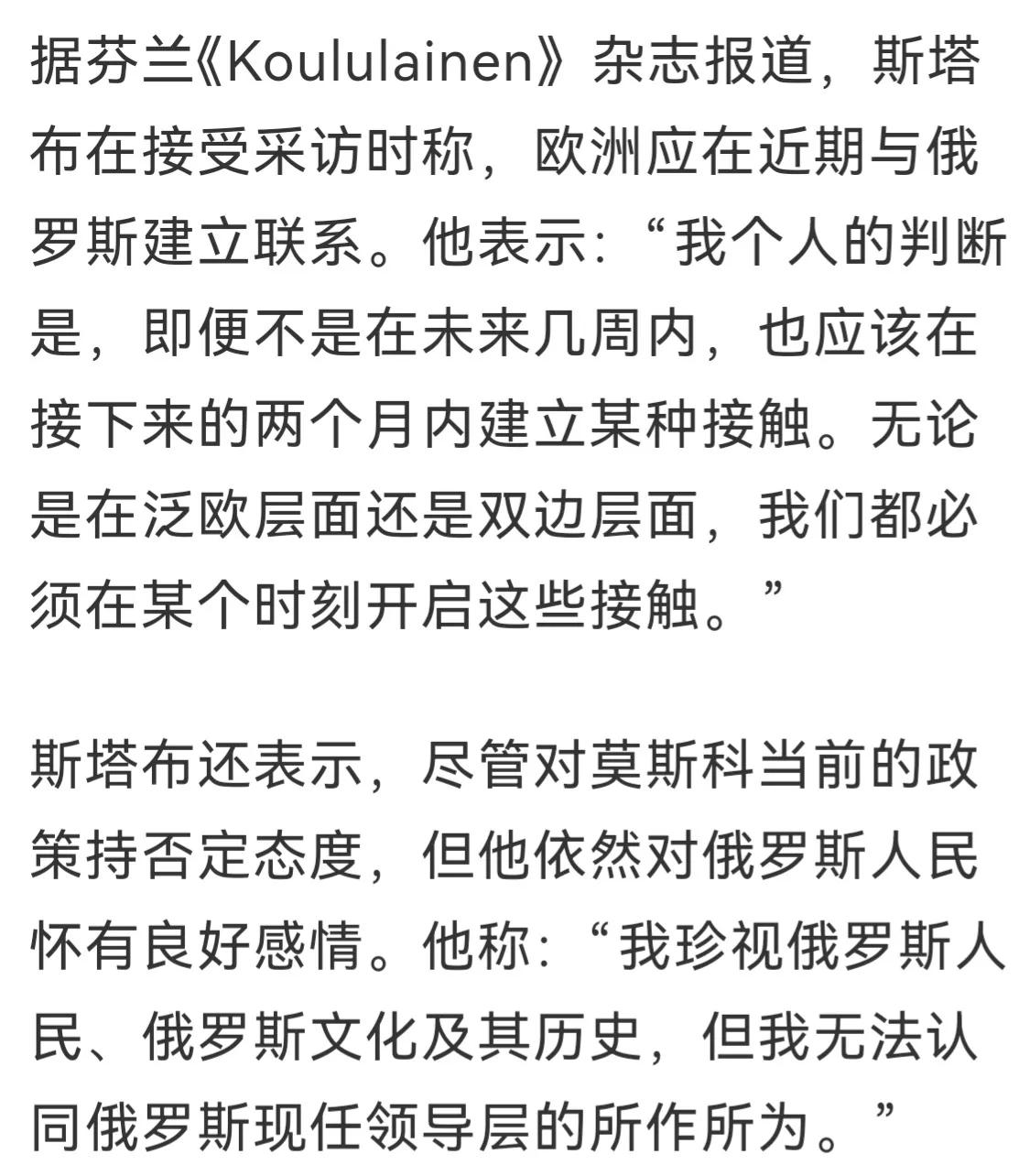 据芬兰《Koululainen》杂志报道，斯塔布在接受采访时称，欧洲应在近期与俄罗斯建立联系。他表示：“我个人的判断是，即便不是在未来几周内，也应该在接下来的两个月内建立某种接触。无论是在泛欧层面还是双边层面，我们都必须在某个时刻开启这些接触。”

斯塔布还表示，尽管对莫斯科当前的政策持否定态度，但他依然对俄罗斯人民怀有良好感情。他称：“我珍视俄罗斯人民、俄罗斯文化及其历史，但我无法认同俄罗斯现任领导层的所作所为。”